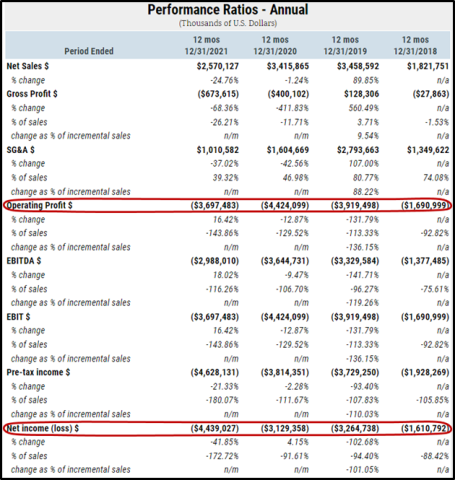 Performance Ratios - Annual
(Thousands of U.S. Dollars)

| Period Ended | 12 mos 12/31/2021 | 12 mos 12/31/2020 | 12 mos 12/31/2019 | 12 mos 12/31/2018 |
|---|---|---|---|---|
| Net Sales $ | $2,570,127 | $3,415,865 | $3,458,592 | $1,821,751 |
| % change | -24.76% | -1.24% | 89.85% | n/a |
| Gross Profit $ | ($673,615) | ($400,102) | $128,306 | ($27,863) |
| % change | -68.36% | -411.83% | 560.49% | n/a |
| % of sales | -26.21% | -11.71% | 3.71% | -1.53% |
| change as % of incremental sales | n/m | n/m | 9.54% | n/a |
| SG&A $ | $1,010,582 | $1,604,669 | $2,793,663 | $1,349,622 |
| % change | -37.02% | -42.56% | 107.00% | n/a |
| % of sales | 39.32% | 46.98% | 80.77% | 74.08% |
| change as % of incremental sales | n/m | n/m | 88.22% | n/a |
| Operating Profit $ | ($3,697,483) | ($4,424,099) | ($3,919,498) | ($1,690,999) |
| % change | 16.42% | -12.87% | -131.79% | n/a |
| % of sales | -143.86% | -129.52% | -113.33% | -92.82% |
| change as % of incremental sales | n/m | n/m | -136.15% | n/a |
| EBITDA $ | ($2,988,010) | ($3,644,731) | ($3,329,584) | ($1,377,485) |
| % change | 18.02% | -9.47% | -141.71% | n/a |
| % of sales | -116.26% | -106.70% | -96.27% | -75.61% |
| change as % of incremental sales | n/m | n/m | -119.26% | n/a |
| EBIT $ | ($3,697,483) | ($4,424,099) | ($3,919,498) | ($1,690,999) |
| % change | 16.42% | -12.87% | -131.79% | n/a |
| % of sales | -143.86% | -129.52% | -113.33% | -92.82% |
| change as % of incremental sales | n/m | n/m | -136.15% | n/a |
| Pre-tax income $ | ($4,628,131) | ($3,814,351) | ($3,729,250) | ($1,928,269) |
| % change | -21.33% | -2.28% | -93.40% | n/a |
| % of sales | -180.07% | -111.67% | -107.83% | -105.85% |
| change as % of incremental sales | n/m | n/m | -110.03% | n/a |
| Net income (loss) $ | ($4,439,027) | ($3,129,358) | ($3,264,738) | ($1,610,792) |
| % change | -41.85% | 4.15% | -102.68% | n/a |
| % of sales | -172.72% | -91.61% | -94.40% | -88.42% |
| change as % of incremental sales | n/m | n/m | -101.05% | n/a |